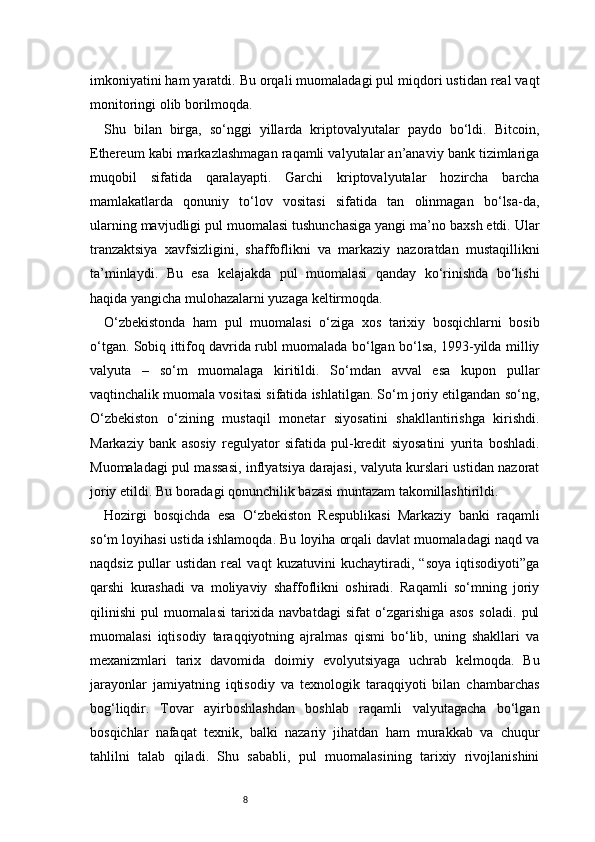 imkoniyatini ham yaratdi. Bu orqali muomaladagi pul miqdori ustidan real vaqt monitoringi olib borilmoqda.

Shu bilan birga, so‘nggi yillarda kriptovalyutalar paydo bo‘ldi. Bitcoin, Ethereum kabi markazlashmagan raqamli valyutalar an’anaviy bank tizimlariga muqobil sifatida qaralayapti. Garchi kriptovalyutalar hozircha barcha mamlakatlarda qonuniy to‘lov vositasi sifatida tan olinmagan bo‘lsa-da, ularning mavjudligi pul muomalasi tushunchasiga yangi ma’no baxsh etdi. Ular tranzaktsiya xavfsizligini, shaffoflikni va markaziy nazoratdan mustaqillikni ta’minlaydi. Bu esa kelajakda pul muomalasi qanday ko‘rinishda bo‘lishi haqida yangicha mulohazalarni yuzaga keltirmoqda.

O‘zbekistonda ham pul muomalasi o‘ziga xos tarixiy bosqichlarni bosib o‘tgan. Sobiq ittifoq davrida rubl muomalada bo‘lgan bo‘lsa, 1993-yilda milliy valyuta – so‘m muomalaga kiritildi. So‘mdan avval esa kupon pullar vaqtinchalik muomala vositasi sifatida ishlatilgan. So‘m joriy etilgandan so‘ng, O‘zbekiston o‘zining mustaqil monetar siyosatini shakllantirishga kirishdi. Markaziy bank asosiy regulyator sifatida pul-kredit siyosatini yurita boshladi. Muomaladagi pul massasi, inflyatsiya darajasi, valyuta kurslari ustidan nazorat joriy etildi. Bu boradagi qonunchilik bazasi muntazam takomillashtirildi.

Hozirgi bosqichda esa O‘zbekiston Respublikasi Markaziy banki raqamli so‘m loyihasi ustida ishlamoqda. Bu loyiha orqali davlat muomaladagi naqd va naqdsiz pullar ustidan real vaqt kuzatuvini kuchaytiradi, “soya iqtisodiyoti”ga qarshi kurashadi va moliyaviy shaffoflikni oshiradi. Raqamli so‘mning joriy qilinishi pul muomalasi tarixida navbatdagi sifat o‘zgarishiga asos soladi. pul muomalasi iqtisodiy taraqqiyotning ajralmas qismi bo‘lib, uning shakllari va mexanizmlari tarix davomida doimiy evolyutsiyaga uchrab kelmoqda. Bu jarayonlar jamiyatning iqtisodiy va texnologik taraqqiyoti bilan chambarchas bog‘liqdir. Tovar ayirboshlashdan boshlab raqamli valyutagacha bo‘lgan bosqichlar nafaqat texnik, balki nazariy jihatdan ham murakkab va chuqur tahlilni talab qiladi. Shu sababli, pul muomalasining tarixiy rivojlanishini

8